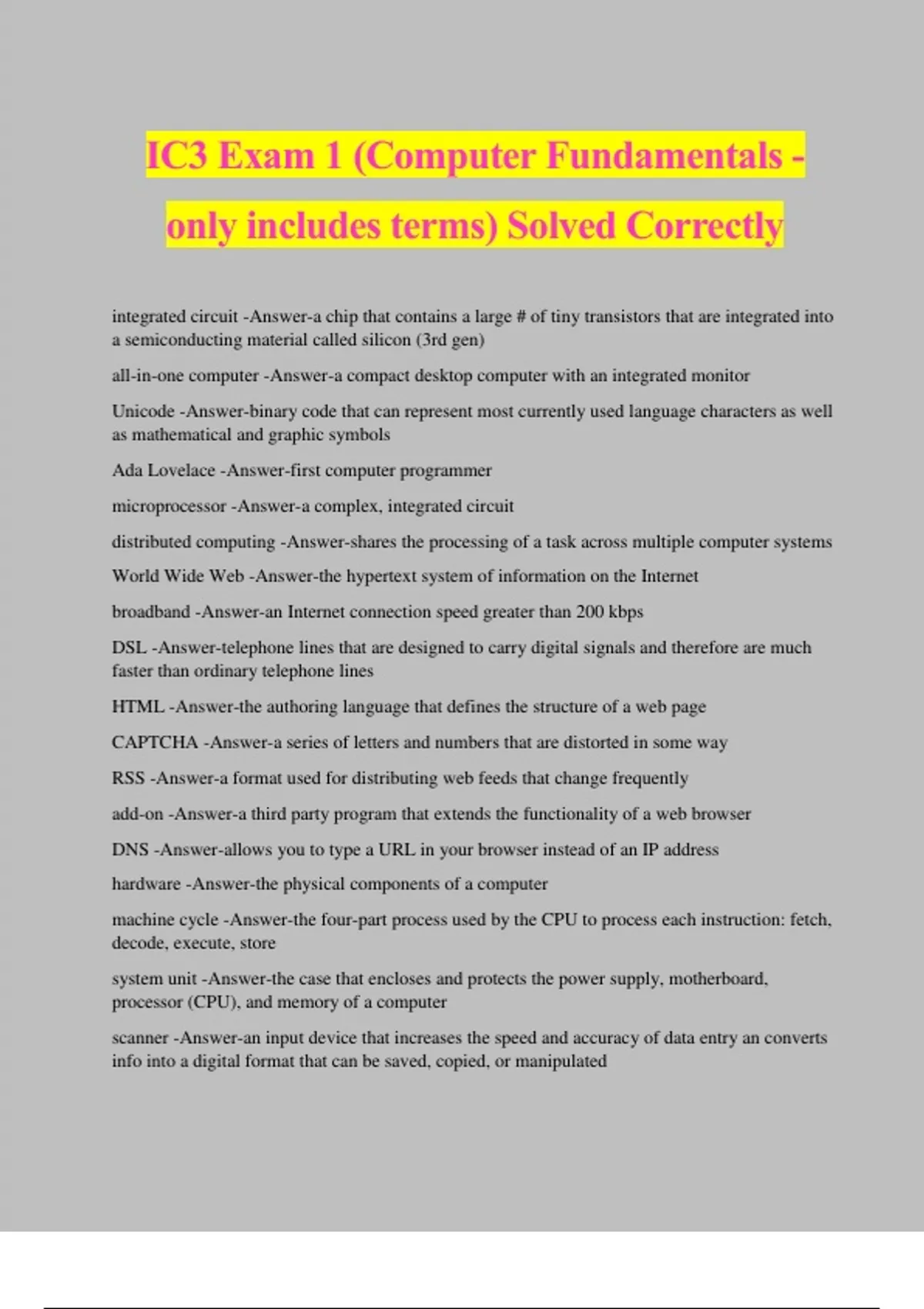 IC3 Exam 1 (Computer Fundamentals - only includes terms) Solved Correctly

integrated circuit -Answer-a chip that contains a large # of tiny transistors that are integrated into a semiconducting material called silicon (3rd gen)

all-in-one computer -Answer-a compact desktop computer with an integrated monitor

Unicode -Answer-binary code that can represent most currently used language characters as well as mathematical and graphic symbols

Ada Lovelace -Answer-first computer programmer

microprocessor -Answer-a complex, integrated circuit

distributed computing -Answer-shares the processing of a task across multiple computer systems

World Wide Web -Answer-the hypertext system of information on the Internet

broadband -Answer-an Internet connection speed greater than 200 kbps

DSL -Answer-telephone lines that are designed to carry digital signals and therefore are much faster than ordinary telephone lines

HTML -Answer-the authoring language that defines the structure of a web page

CAPTCHA -Answer-a series of letters and numbers that are distorted in some way

RSS -Answer-a format used for distributing web feeds that change frequently

add-on -Answer-a third party program that extends the functionality of a web browser

DNS -Answer-allows you to type a URL in your browser instead of an IP address

hardware -Answer-the physical components of a computer

machine cycle -Answer-the four-part process used by the CPU to process each instruction: fetch, decode, execute, store

system unit -Answer-the case that encloses and protects the power supply, motherboard, processor (CPU), and memory of a computer

scanner -Answer-an input device that increases the speed and accuracy of data entry an converts info into a digital format that can be saved, copied, or manipulated